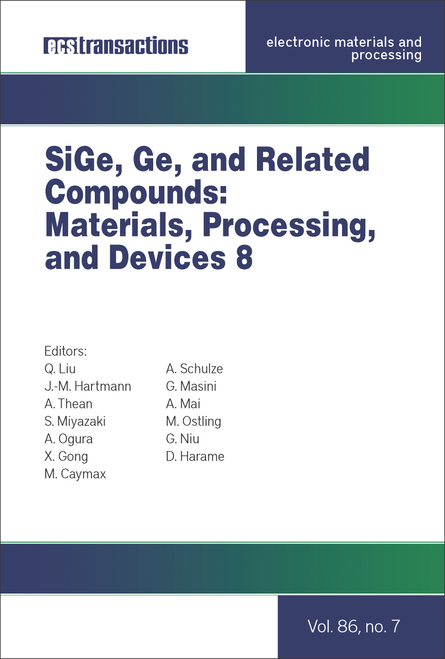 ecstransactions

electronic materials and processing

SiGe, Ge, and Related Compounds: Materials, Processing, and Devices 8

Editors:
Q. Liu
J.-M. Hartmann
A. Thean
S. Miyazaki
A. Ogura
X. Gong
M. Caymax

A. Schulze
G. Masini
A. Mai
M. Ostling
G. Niu
D. Harame

Vol. 86, no. 7